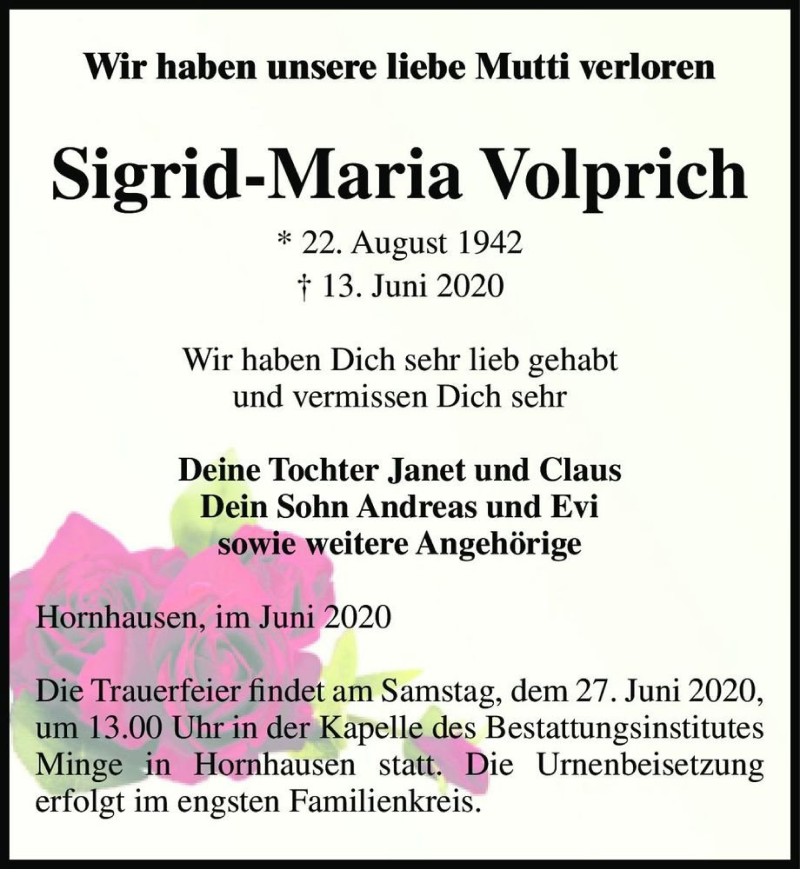 Wir haben unsere liebe Mutti verloren

Sigrid-Maria Volprich

* 22. August 1942
† 13. Juni 2020

Wir haben Dich sehr lieb gehabt
und vermissen Dich sehr

Deine Tochter Janet und Claus
Dein Sohn Andreas und Evi
sowie weitere Angehörige

Hornhausen, im Juni 2020

Die Trauerfeier findet am Samstag, dem 27. Juni 2020, um 13.00 Uhr in der Kapelle des Bestattungsinstitutes Minge in Hornhausen statt. Die Urnenbeisetzung erfolgt im engsten Familienkreis.